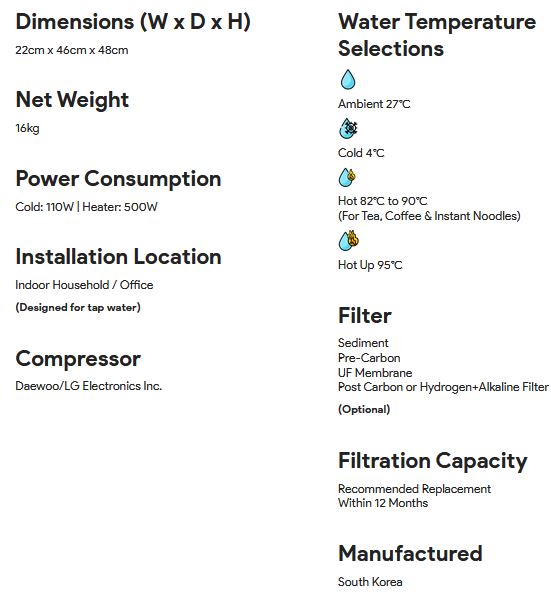 Dimensions (W x D x H)
22cm x 46cm x 48cm

Net Weight
16kg

Power Consumption
Cold: 110W | Heater: 500W

Installation Location
Indoor Household / Office
(Designed for tap water)

Compressor
Daewoo/LG Electronics Inc.

Water Temperature Selections

Ambient 27°C

Cold 4°C

Hot 82°C to 90°C
(For Tea, Coffee & Instant Noodles)

Hot Up 95°C

Filter
Sediment
Pre-Carbon
UF Membrane
Post Carbon or Hydrogen+Alkaline Filter
(Optional)

Filtration Capacity
Recommended Replacement
Within 12 Months

Manufactured
South Korea